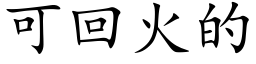 可回火的